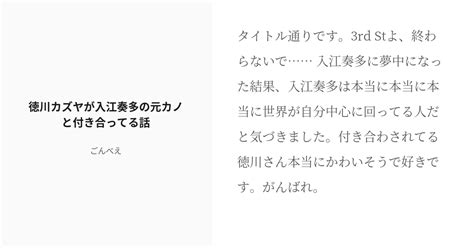 徳川カズヤが入江奏多の元カノと付き合ってる話

ごんべえ

タイトル通りです。3rd Stよ、終わらないで…… 入江奏多に夢中になった結果、入江奏多は本当に本当に本当に世界が自分中心に回ってる人だと気づきました。付き合わされてる徳川さん本当にかわいそうで好きです。がんばれ。